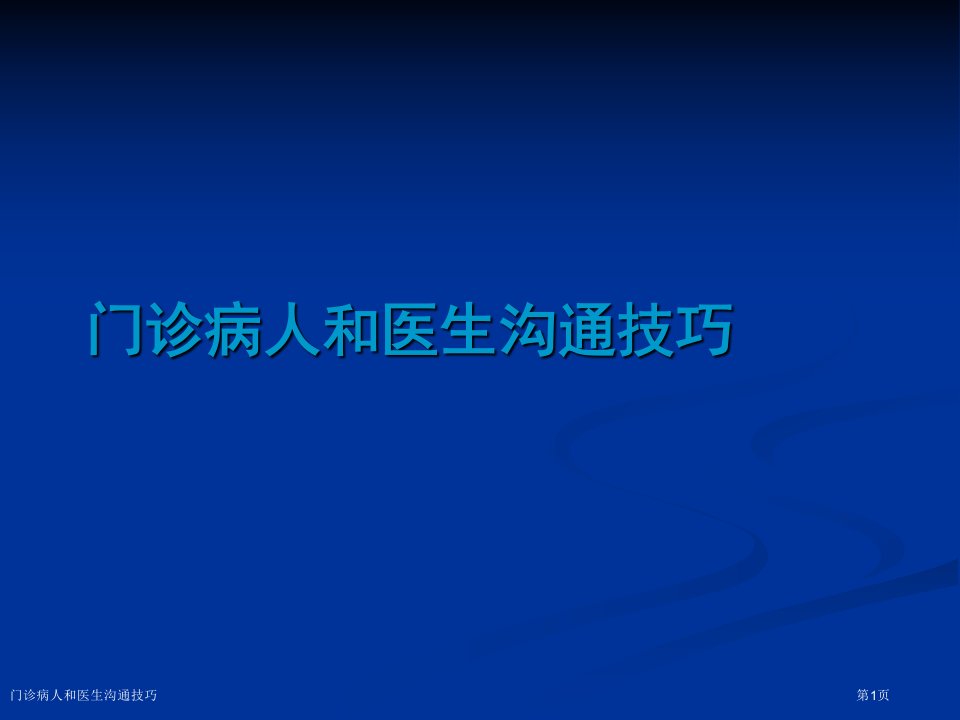 门诊病人和医生沟通技巧

门诊病人和医生沟通技巧

第1页